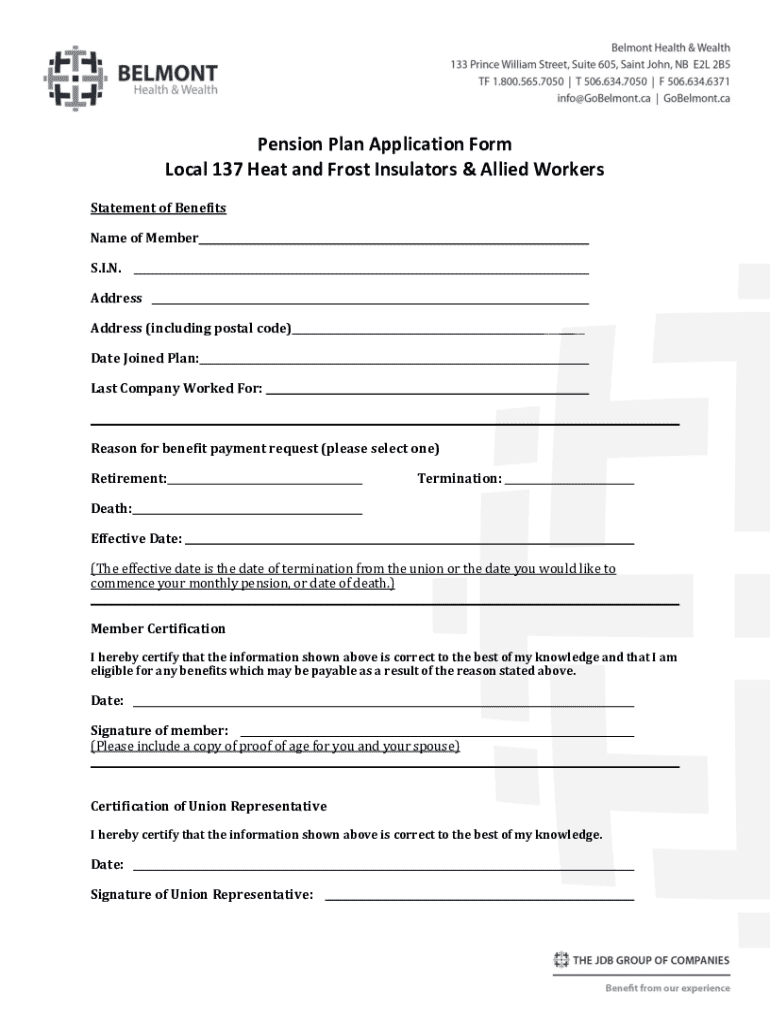 BELMONT
Health & Wealth

Belmont Health & Wealth
133 Prince William Street, Suite 605, Saint John, NB E2L 2B5
TF 1.800.565.7050 | T 506.634.7050 | F 506.634.6371
info@GoBelmont.ca | GoBelmont.ca

Pension Plan Application Form
Local 137 Heat and Frost Insulators & Allied Workers

Statement of Benefits

Name of Member

S.I.N.

Address

Address (including postal code)

Date Joined Plan:

Last Company Worked For:

Reason for benefit payment request (please select one)

Retirement:

Termination:

Death:

Effective Date:

(The effective date is the date of termination from the union or the date you would like to commence your monthly pension, or date of death.)

Member Certification

I hereby certify that the information shown above is correct to the best of my knowledge and that I am eligible for any benefits which may be payable as a result of the reason stated above.

Date:

Signature of member:
(Please include a copy of proof of age for you and your spouse)

Certification of Union Representative

I hereby certify that the information shown above is correct to the best of my knowledge.

Date:

Signature of Union Representative:

THE JDB GROUP OF COMPANIES
Benefit from our experience